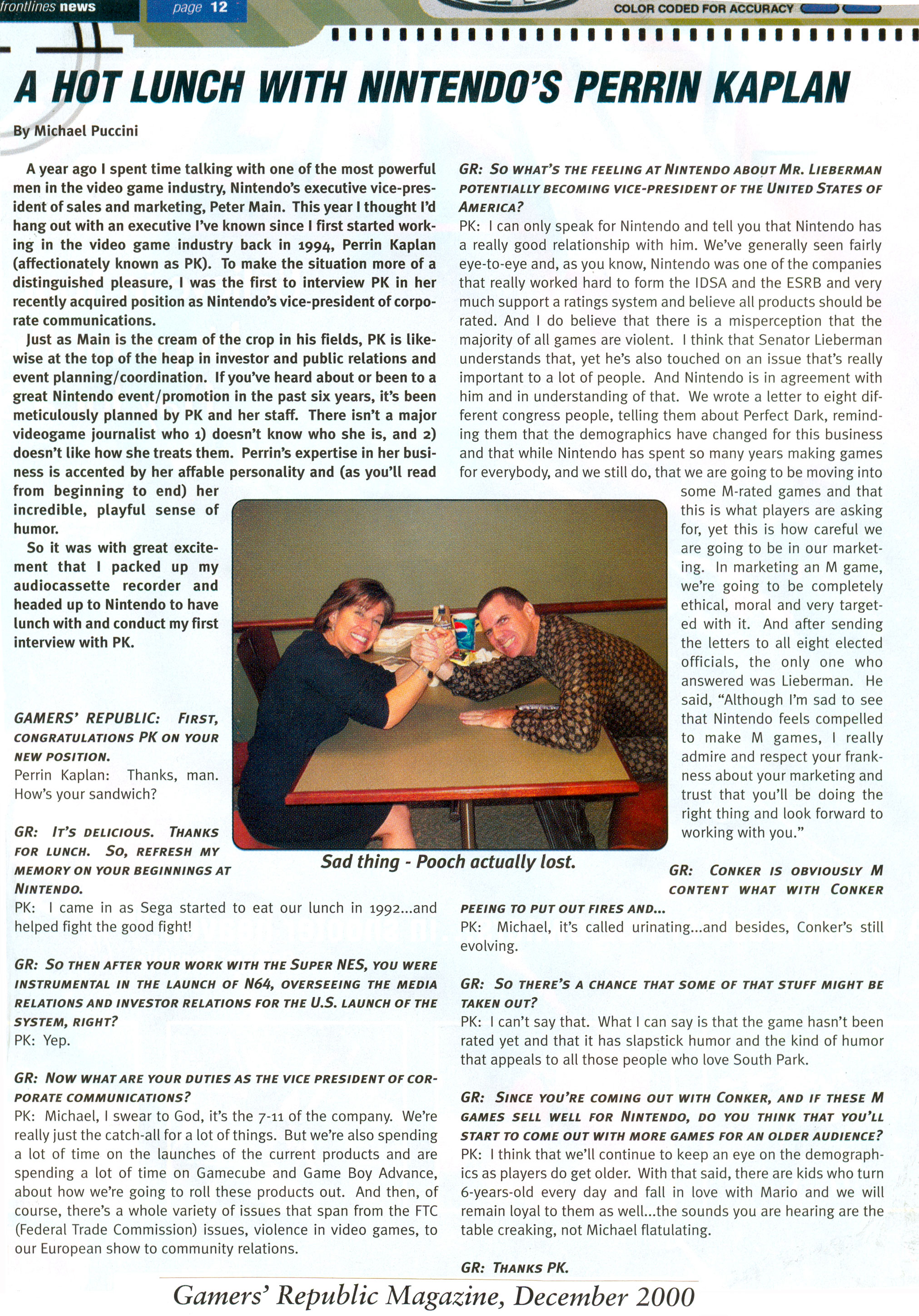 frontlines news page 12 COLOR CODED FOR ACCURACY

A HOT LUNCH WITH NINTENDO'S PERRIN KAPLAN

By Michael Puccini

A year ago I spent time talking with one of the most powerful men in the video game industry, Nintendo's executive vice-president of sales and marketing, Peter Main. This year I thought I'd hang out with an executive I've known since I first started working in the video game industry back in 1994, Perrin Kaplan (affectionately known as PK). To make the situation more of a distinguished pleasure, I was the first to interview PK in her recently acquired position as Nintendo's vice-president of corporate communications.

Just as Main is the cream of the crop in his fields, PK is likewise at the top of the heap in investor and public relations and event planning/coordination. If you've heard about or been to a great Nintendo event/promotion in the past six years, it's been meticulously planned by PK and her staff. There isn't a major videogame journalist who 1) doesn't know who she is, and 2) doesn't like how she treats them. Perrin's expertise in her business is accented by her affable personality and (as you'll read from beginning to end) her incredible, playful sense of humor.

So it was with great excitement that I packed up my audiocassette recorder and headed up to Nintendo to have lunch with and conduct my first interview with PK.

GAMERS' REPUBLIC: FIRST, CONGRATULATIONS PK ON YOUR NEW POSITION.
Perrin Kaplan: Thanks, man. How's your sandwich?

GR: IT'S DELICIOUS. THANKS FOR LUNCH. SO, REFRESH MY MEMORY ON YOUR BEGINNINGS AT NINTENDO.
PK: I came in as Sega started to eat our lunch in 1992...and helped fight the good fight!

GR: SO THEN AFTER YOUR WORK WITH THE SUPER NES, YOU WERE INSTRUMENTAL IN THE LAUNCH OF N64, OVERSEEING THE MEDIA RELATIONS AND INVESTOR RELATIONS FOR THE U.S. LAUNCH OF THE SYSTEM, RIGHT?
PK: Yep.

GR: NOW WHAT ARE YOUR DUTIES AS THE VICE PRESIDENT OF CORPORATE COMMUNICATIONS?
PK: Michael, I swear to God, it's the 7-11 of the company. We're really just the catch-all for a lot of things. But we're also spending a lot of time on the launches of the current products and are spending a lot of time on Gamecube and Game Boy Advance, about how we're going to roll these products out. And then, of course, there's a whole variety of issues that span from the FTC (Federal Trade Commission) issues, violence in video games, to our European show to community relations.

GR: SO WHAT'S THE FEELING AT NINTENDO ABOUT MR. LIEBERMAN POTENTIALLY BECOMING VICE-PRESIDENT OF THE UNITED STATES OF AMERICA?
PK: I can only speak for Nintendo and tell you that Nintendo has a really good relationship with him. We've generally seen fairly eye-to-eye and, as you know, Nintendo was one of the companies that really worked hard to form the IDSA and the ESRB and very much support a ratings system and believe all products should be rated. And I do believe that there is a misperception that the majority of all games are violent. I think that Senator Lieberman understands that, yet he's also touched on an issue that's really important to a lot of people. And Nintendo is in agreement with him and in understanding of that. We wrote a letter to eight different congress people, telling them about Perfect Dark, reminding them that the demographics have changed for this business and that while Nintendo has spent so many years making games for everybody, and we still do, that we are going to be moving into some M-rated games and that this is what players are asking for, yet this is how careful we are going to be in our marketing. In marketing an M game, we're going to be completely ethical, moral and very targeted with it. And after sending the letters to all eight elected officials, the only one who answered was Lieberman. He said, "Although I'm sad to see that Nintendo feels compelled to make M games, I really admire and respect your frankness about your marketing and trust that you'll be doing the right thing and look forward to working with you."

Sad thing - Pooch actually lost.

GR: CONKER IS OBVIOUSLY M CONTENT WHAT WITH CONKER PEEING TO PUT OUT FIRES AND...
PK: Michael, it's called urinating...and besides, Conker's still evolving.

GR: SO THERE'S A CHANCE THAT SOME OF THAT STUFF MIGHT BE TAKEN OUT?
PK: I can't say that. What I can say is that the game hasn't been rated yet and that it has slapstick humor and the kind of humor that appeals to all those people who love South Park.

GR: SINCE YOU'RE COMING OUT WITH CONKER, AND IF THESE M GAMES SELL WELL FOR NINTENDO, DO YOU THINK THAT YOU'LL START TO COME OUT WITH MORE GAMES FOR AN OLDER AUDIENCE?
PK: I think that we'll continue to keep an eye on the demographics as players do get older. With that said, there are kids who turn 6-years-old every day and fall in love with Mario and we will remain loyal to them as well...the sounds you are hearing are the table creaking, not Michael flatulating.

GR: THANKS PK.

Gamers' Republic Magazine, December 2000